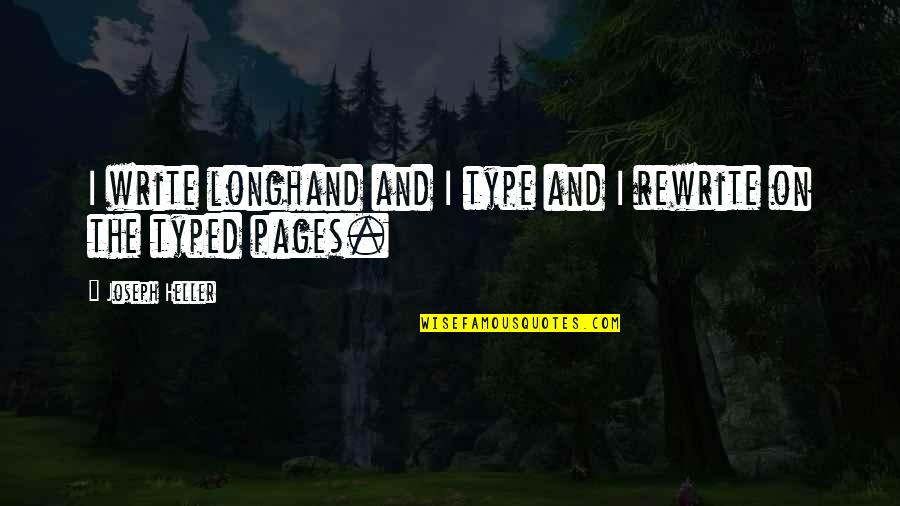 I write longhand and I type and I rewrite on the typed pages.

Joseph Heller

WISEFAMOUSQUOTES.COM